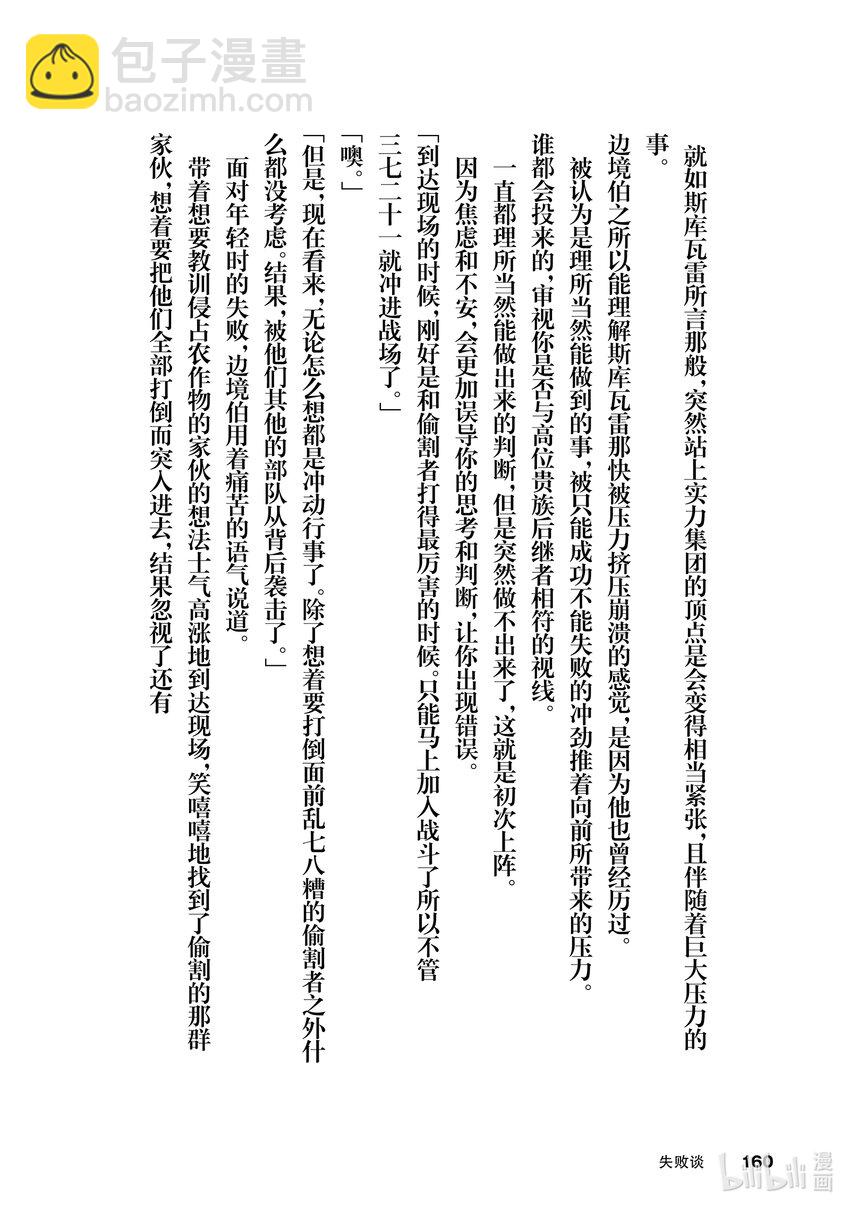 包子漫畫
baozimh.com

就如斯库瓦雷所言那般，突然站上实力集团的顶点是会变得相当紧张，且伴随着巨大压力的事。

边境伯之所以能理解斯库瓦雷那快被压力挤压崩溃的感觉，是因为他也曾经历过。

被认为是理所当然能做到的事，被只能成功不能失败的冲劲推着向前所带来的压力。谁都会投来的，审视你是否与高位贵族后继者相符的视线。

一直都理所当然能做出来的判断，但是突然做不出来了，这就是初次上阵。

因为焦虑和不安，会更加误导你的思考和判断，让你出现错误。

「到达现场的时候，刚好是和偷割者打得最厉害的时候。只能马上加入战斗了所以不管三七二十一就冲进战场了。」

「噢。」

「但是，现在看来，无论怎么想都是冲动行事了。除了想着要打倒面前乱七八糟的偷割者之外什么都没考虑。结果，被他们其他的部队从背后袭击了。」

面对年轻时的失败，边境伯用着痛苦的语气说道。

带着想要教训侵占农作物的家伙的想法士气高涨地到达现场，笑嘻嘻地找到了偷割的那群家伙，想着要把他们全部打倒而突入进去，结果忽视了还有

失败谈 160 bilibili 漫画